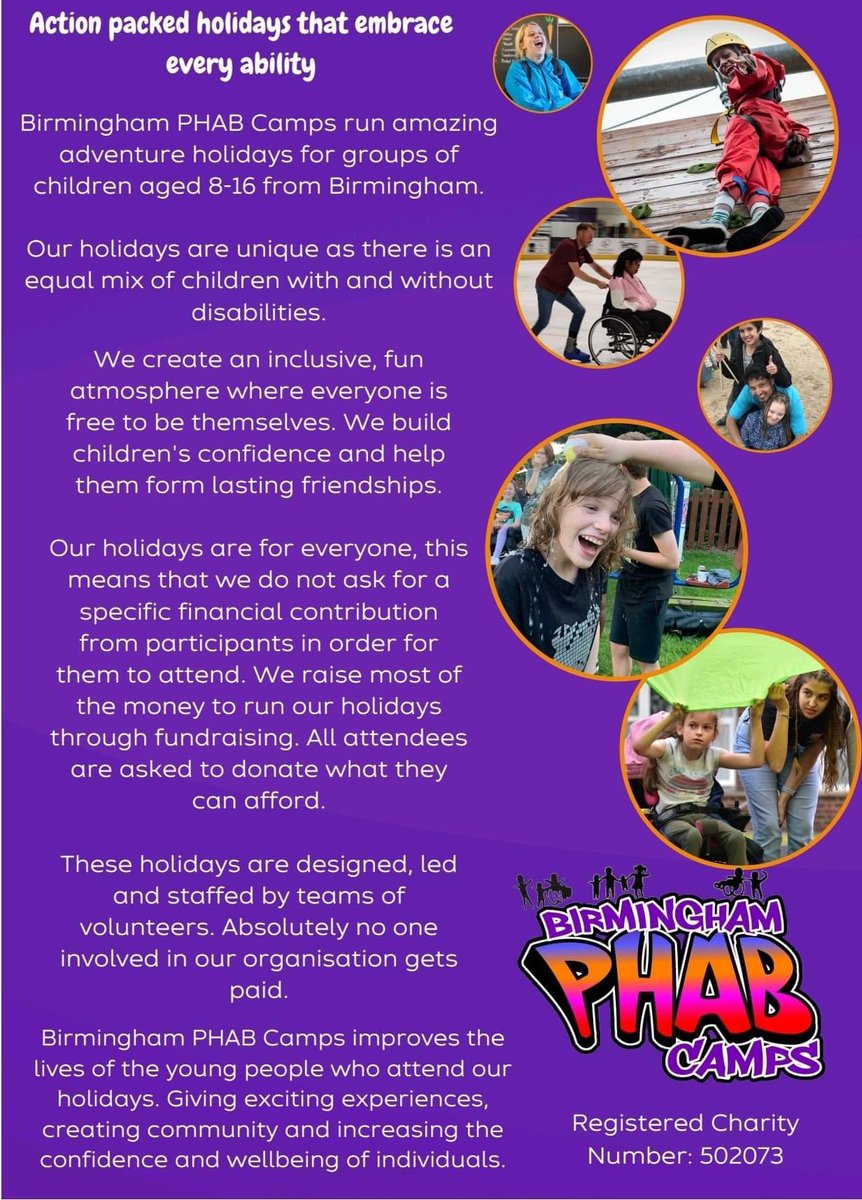 Action packed holidays that embrace every ability

Birmingham PHAB Camps run amazing adventure holidays for groups of children aged 8-16 from Birmingham.

Our holidays are unique as there is an equal mix of children with and without disabilities.

We create an inclusive, fun atmosphere where everyone is free to be themselves. We build children's confidence and help them form lasting friendships.

Our holidays are for everyone, this means that we do not ask for a specific financial contribution from participants in order for them to attend. We raise most of the money to run our holidays through fundraising. All attendees are asked to donate what they can afford.

These holidays are designed, led and staffed by teams of volunteers. Absolutely no one involved in our organisation gets paid.

Birmingham PHAB Camps improves the lives of the young people who attend our holidays. Giving exciting experiences, creating community and increasing the confidence and wellbeing of individuals.

BIRMINGHAM PHAB CAMPS

Registered Charity Number: 502073